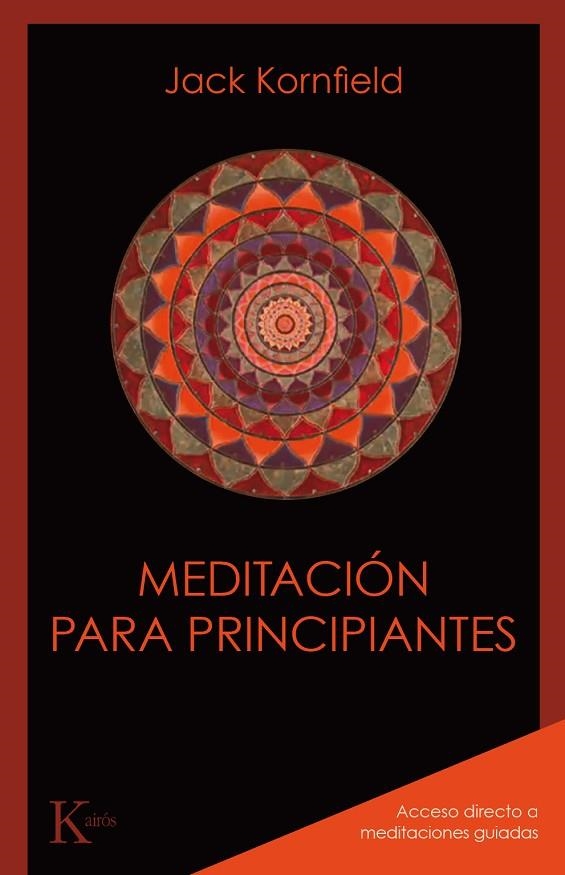 Jack Kornfield

MEDITACIÓN PARA PRINCIPIANTES

Kairós

Acceso directo a meditaciones guiadas